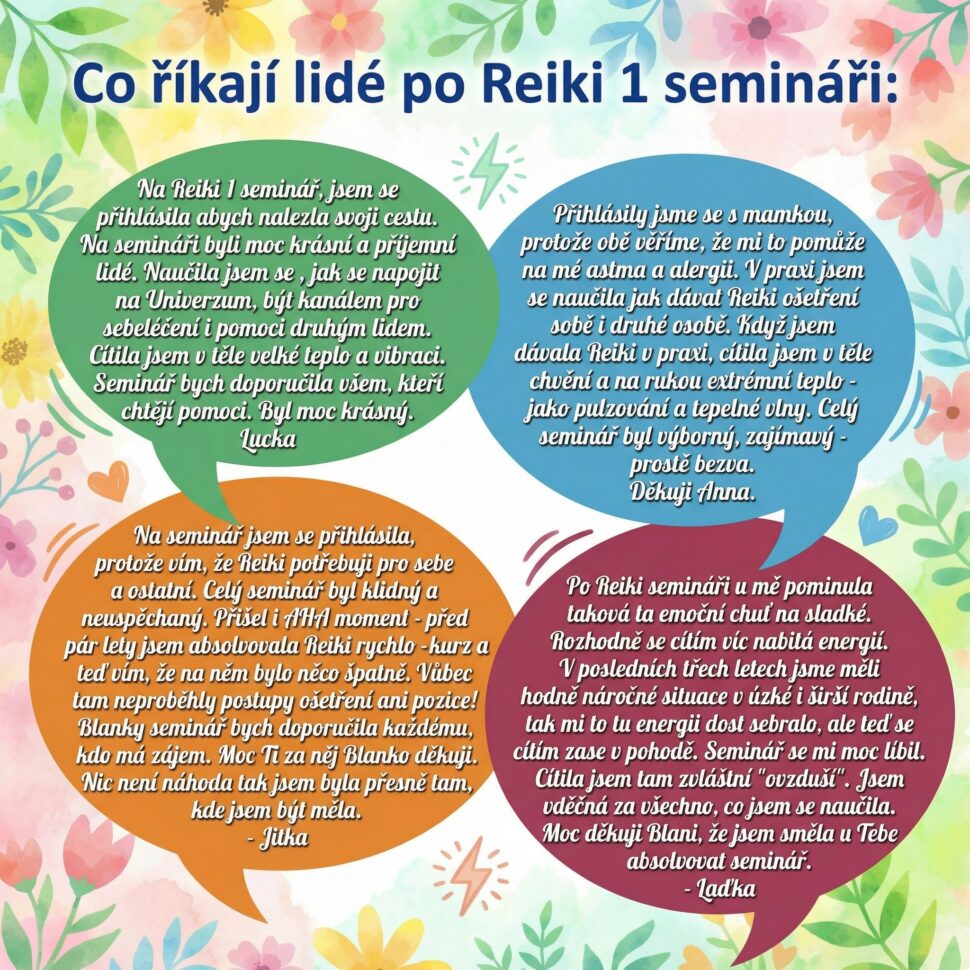 Co říkají lidé po Reiki 1 semináři:

Na Reiki 1 seminář, jsem se přihlásila abych nalezla svoji cestu. Na semináři byli moc krásní a příjemní lidé. Naučila jsem se , jak se napojit na Univerzum, být kanálem pro sebeléčení i pomoci druhým lidem. Cítila jsem v těle velké teplo a vibraci. Seminář bych doporučila všem, kteří chtějí pomoci. Byl moc krásný.
Lucka

Přihlásily jsme se s mamkou, protože obě věříme, že mi to pomůže na mé astma a alergii. V praxi jsem se naučila jak dávat Reiki ošetření sobě i druhé osobě. Když jsem dávala Reiki v praxi, cítila jsem v těle chvění a na rukou extrémní teplo - jako pulzování a tepelné vlny. Celý seminář byl výborný, zajímavý - prostě bezva.
Děkuji Anna.

Na seminář jsem se přihlásila, protože vím, že Reiki potřebuji pro sebe a ostatní. Celý seminář byl klidný a neuspěchaný. Přišel i AHA moment - před pár lety jsem absolvovala Reiki rychlo -kurz a teď vím, že na něm bylo něco špatně. Vůbec tam neproběhly postupy ošetření ani pozice! Blanky seminář bych doporučila každému, kdo má zájem. Moc Ti za něj Blanko děkuji. Nic není náhoda tak jsem byla přesně tam, kde jsem být měla.
- Jitka

Po Reiki semináři u mě pominula taková ta emoční chuť na sladké. Rozhodně se cítím víc nabitá energií. V posledních třech letech jsme měli hodně náročné situace v úzké i širší rodině, tak mi to tu energii dost sebralo, ale teď se cítím zase v pohodě. Seminář se mi moc líbil. Cítila jsem tam zvláštní "ovzduší". Jsem vděčná za všechno, co jsem se naučila. Moc děkuji Blani, že jsem směla u Tebe absolvovat seminář.
- Laďka